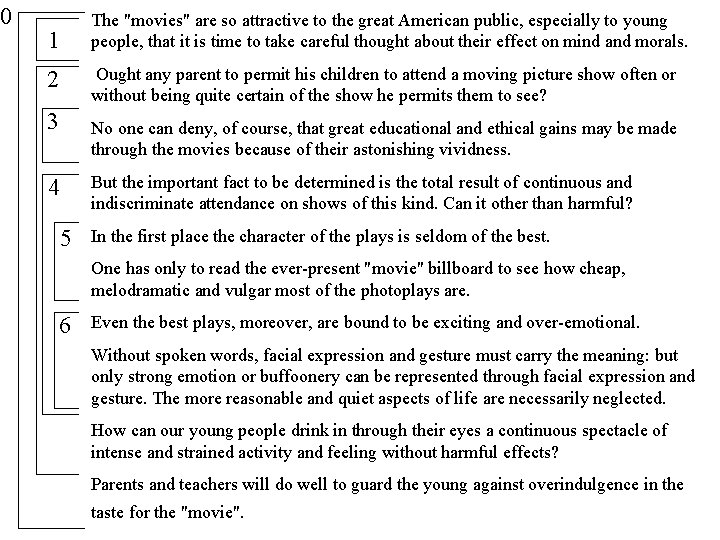 0

1 The "movies" are so attractive to the great American public, especially to young people, that it is time to take careful thought about their effect on mind and morals.

2 Ought any parent to permit his children to attend a moving picture show often or without being quite certain of the show he permits them to see?

3 No one can deny, of course, that great educational and ethical gains may be made through the movies because of their astonishing vividness.

4 But the important fact to be determined is the total result of continuous and indiscriminate attendance on shows of this kind. Can it other than harmful?

5 In the first place the character of the plays is seldom of the best.

One has only to read the ever-present "movie" billboard to see how cheap, melodramatic and vulgar most of the photoplays are.

6 Even the best plays, moreover, are bound to be exciting and over-emotional.

Without spoken words, facial expression and gesture must carry the meaning: but only strong emotion or buffoonery can be represented through facial expression and gesture. The more reasonable and quiet aspects of life are necessarily neglected.

How can our young people drink in through their eyes a continuous spectacle of intense and strained activity and feeling without harmful effects?

Parents and teachers will do well to guard the young against overindulgence in the taste for the "movie".